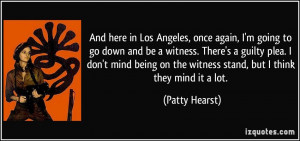 And here in Los Angeles, once again, I'm going to go down and be a witness. There's a guilty plea. I don't mind being on the witness stand, but I think they mind it a lot.

(Patty Hearst)

izquotes.com